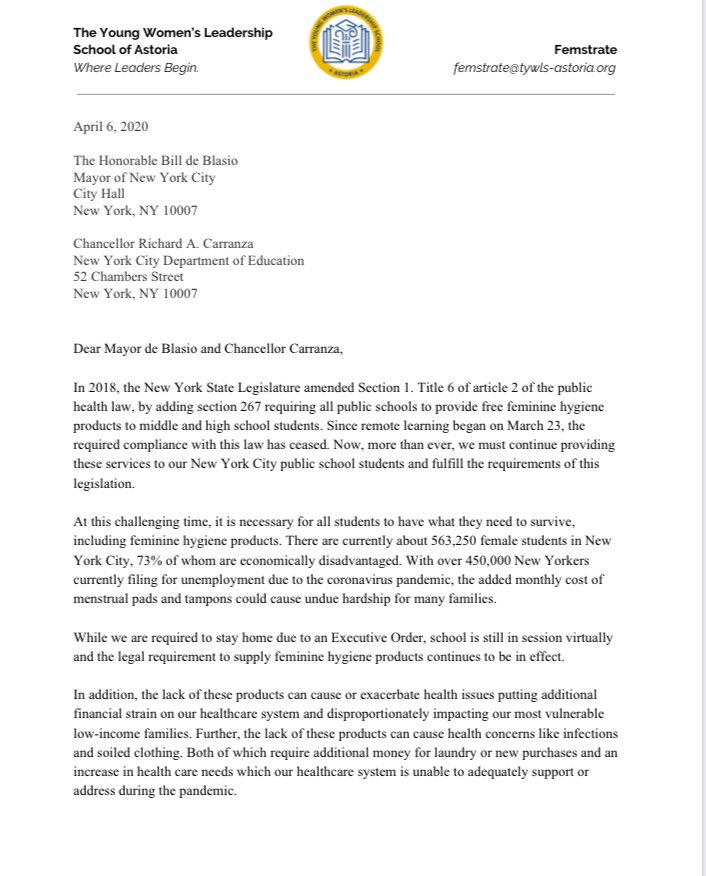 The Young Women's Leadership School of Astoria
Where Leaders Begin.

THE YOUNG WOMEN'S LEADERSHIP SCHOOL
ASTORIA

Femstrate
femstrate@tywls-astoria.org

April 6, 2020

The Honorable Bill de Blasio
Mayor of New York City
City Hall
New York, NY 10007

Chancellor Richard A. Carranza
New York City Department of Education
52 Chambers Street
New York, NY 10007

Dear Mayor de Blasio and Chancellor Carranza,

In 2018, the New York State Legislature amended Section 1. Title 6 of article 2 of the public health law, by adding section 267 requiring all public schools to provide free feminine hygiene products to middle and high school students. Since remote learning began on March 23, the required compliance with this law has ceased. Now, more than ever, we must continue providing these services to our New York City public school students and fulfill the requirements of this legislation.

At this challenging time, it is necessary for all students to have what they need to survive, including feminine hygiene products. There are currently about 563,250 female students in New York City, 73% of whom are economically disadvantaged. With over 450,000 New Yorkers currently filing for unemployment due to the coronavirus pandemic, the added monthly cost of menstrual pads and tampons could cause undue hardship for many families.

While we are required to stay home due to an Executive Order, school is still in session virtually and the legal requirement to supply feminine hygiene products continues to be in effect.

In addition, the lack of these products can cause or exacerbate health issues putting additional financial strain on our healthcare system and disproportionately impacting our most vulnerable low-income families. Further, the lack of these products can cause health concerns like infections and soiled clothing. Both of which require additional money for laundry or new purchases and an increase in health care needs which our healthcare system is unable to adequately support or address during the pandemic.